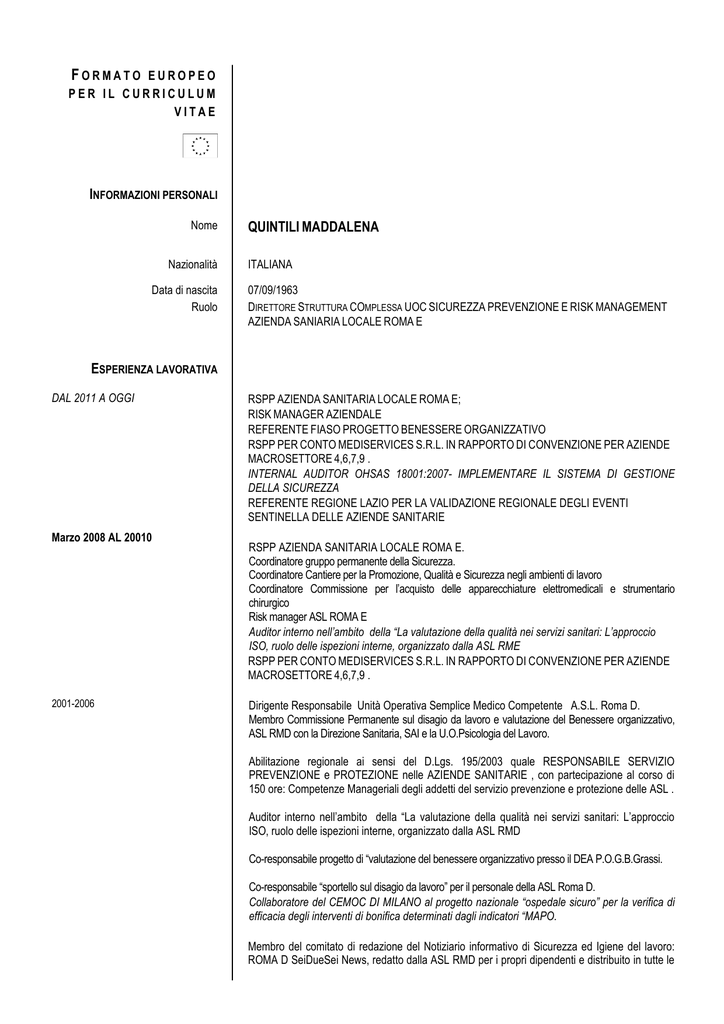 FORMATO EUROPEO PER IL CURRICULUM VITAE

INFORMAZIONI PERSONALI

Nome QUINTILI MADDALENA

Nazionalità ITALIANA

Data di nascita 07/09/1963

Ruolo DIRETTORE STRUTTURA COMPLESSA UOC SICUREZZA PREVENZIONE E RISK MANAGEMENT AZIENDA SANIARIA LOCALE ROMA E

ESPERIENZA LAVORATIVA

DAL 2011 A OGGI

RSPP AZIENDA SANITARIA LOCALE ROMA E;
RISK MANAGER AZIENDALE
REFERENTE FIASO PROGETTO BENESSERE ORGANIZZATIVO
RSPP PER CONTO MEDISERVICES S.R.L. IN RAPPORTO DI CONVENZIONE PER AZIENDE MACROSETTORE 4,6,7,9 .
INTERNAL AUDITOR OHSAS 18001:2007- IMPLEMENTARE IL SISTEMA DI GESTIONE DELLA SICUREZZA
REFERENTE REGIONE LAZIO PER LA VALIDAZIONE REGIONALE DEGLI EVENTI SENTINELLA DELLE AZIENDE SANITARIE

Marzo 2008 AL 20010

RSPP AZIENDA SANITARIA LOCALE ROMA E.
Coordinatore gruppo permanente della Sicurezza.
Coordinatore Cantiere per la Promozione, Qualità e Sicurezza negli ambienti di lavoro
Coordinatore Commissione per l'acquisto delle apparecchiature elettromedicali e strumentario chirurgico
Risk manager ASL ROMA E
Auditor interno nell'ambito della "La valutazione della qualità nei servizi sanitari: L'approccio ISO, ruolo delle ispezioni interne, organizzato dalla ASL RME
RSPP PER CONTO MEDISERVICES S.R.L. IN RAPPORTO DI CONVENZIONE PER AZIENDE MACROSETTORE 4,6,7,9 .

2001-2006

Dirigente Responsabile Unità Operativa Semplice Medico Competente A.S.L. Roma D.
Membro Commissione Permanente sul disagio da lavoro e valutazione del Benessere organizzativo, ASL RMD con la Direzione Sanitaria, SAI e la U.O.Psicologia del Lavoro.

Abilitazione regionale ai sensi del D.Lgs. 195/2003 quale RESPONSABILE SERVIZIO PREVENZIONE e PROTEZIONE nelle AZIENDE SANITARIE , con partecipazione al corso di 150 ore: Competenze Manageriali degli addetti del servizio prevenzione e protezione delle ASL .

Auditor interno nell'ambito della "La valutazione della qualità nei servizi sanitari: L'approccio ISO, ruolo delle ispezioni interne, organizzato dalla ASL RMD

Co-responsabile progetto di "valutazione del benessere organizzativo presso il DEA P.O.G.B.Grassi.

Co-responsabile "sportello sul disagio da lavoro" per il personale della ASL Roma D.
Collaboratore del CEMOC DI MILANO al progetto nazionale "ospedale sicuro" per la verifica di efficacia degli interventi di bonifica determinati dagli indicatori "MAPO.

Membro del comitato di redazione del Notiziario informativo di Sicurezza ed Igiene del lavoro: ROMA D SeiDueSei News, redatto dalla ASL RMD per i propri dipendenti e distribuito in tutte le